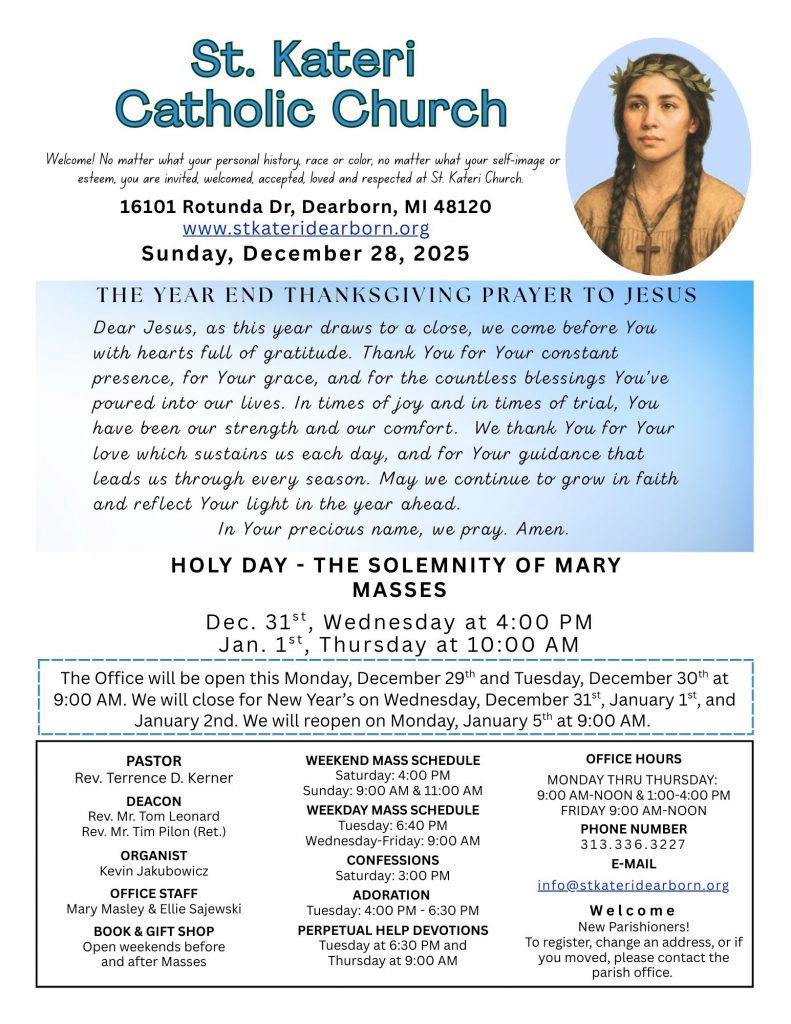 St. Kateri Catholic Church

Welcome! No matter what your personal history, race or color, no matter what your self-image or esteem, you are invited, welcomed, accepted, loved and respected at St. Kateri Church.

16101 Rotunda Dr, Dearborn, MI 48120
www.stkateridearborn.org
Sunday, December 28, 2025

THE YEAR END THANKSGIVING PRAYER TO JESUS

Dear Jesus, as this year draws to a close, we come before You with hearts full of gratitude. Thank You for Your constant presence, for Your grace, and for the countless blessings You've poured into our lives. In times of joy and in times of trial, You have been our strength and our comfort. We thank You for Your love which sustains us each day, and for Your guidance that leads us through every season. May we continue to grow in faith and reflect Your light in the year ahead.
In Your precious name, we pray. Amen.

HOLY DAY - THE SOLEMNITY OF MARY MASSES

Dec. 31$^{st}$, Wednesday at 4:00 PM
Jan. 1$^{st}$, Thursday at 10:00 AM

The Office will be open this Monday, December 29$^{th}$ and Tuesday, December 30$^{th}$ at 9:00 AM. We will close for New Year's on Wednesday, December 31$^{st}$, January 1$^{st}$, and January 2nd. We will reopen on Monday, January 5$^{th}$ at 9:00 AM.

PASTOR
Rev. Terrence D. Kerner
DEACON
Rev. Mr. Tom Leonard
Rev. Mr. Tim Pilon (Ret.)
ORGANIST
Kevin Jakubowicz
OFFICE STAFF
Mary Masley & Ellie Sajewski
BOOK & GIFT SHOP
Open weekends before and after Masses

WEEKEND MASS SCHEDULE
Saturday: 4:00 PM
Sunday: 9:00 AM & 11:00 AM
WEEKDAY MASS SCHEDULE
Tuesday: 6:40 PM
Wednesday-Friday: 9:00 AM
CONFESSIONS
Saturday: 3:00 PM
ADORATION
Tuesday: 4:00 PM - 6:30 PM
PERPETUAL HELP DEVOTIONS
Tuesday at 6:30 PM and Thursday at 9:00 AM

OFFICE HOURS
MONDAY THRU THURSDAY:
9:00 AM-NOON & 1:00-4:00 PM
FRIDAY 9:00 AM-NOON
PHONE NUMBER
313.336.3227
E-MAIL
info@stkateridearborn.org
Welcome
New Parishioners!
To register, change an address, or if you moved, please contact the parish office.